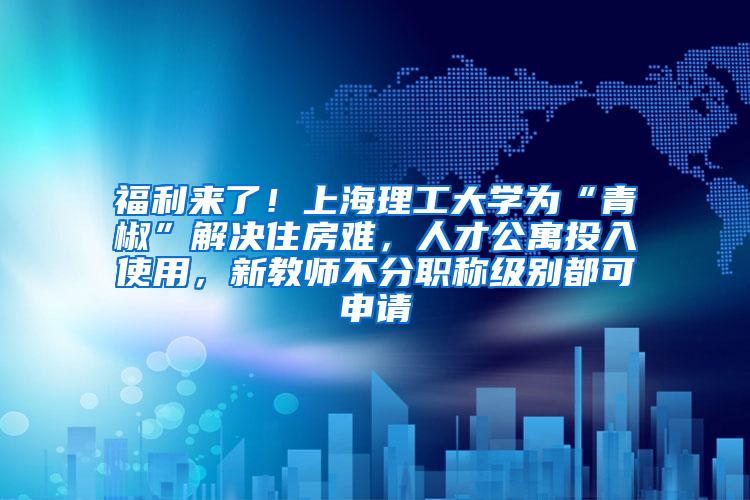 福利来了！上海理工大学为“青椒”解决住房难，人才公寓投入使用，新教师不分职称级别都可申请